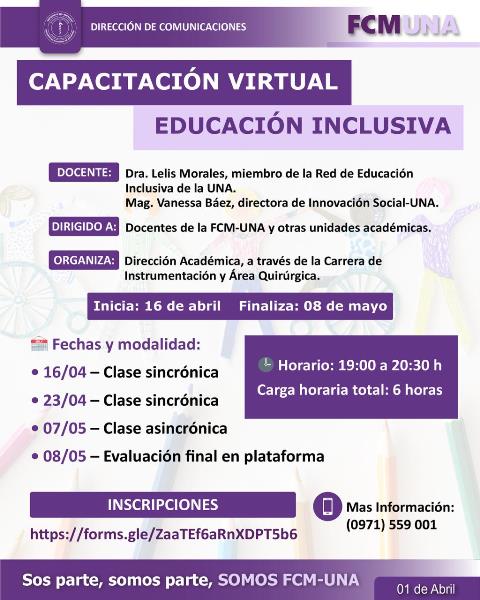 DIRECCIÓN DE COMUNICACIONES

FCMUNA

CAPACITACIÓN VIRTUAL

EDUCACIÓN INCLUSIVA

DOCENTE: Dra. Lelis Morales, miembro de la Red de Educación Inclusiva de la UNA.
Mag. Vanessa Báez, directora de Innovación Social-UNA.

DIRIGIDO A: Docentes de la FCM-UNA y otras unidades académicas.

ORGANIZA: Dirección Académica, a través de la Carrera de Instrumentación y Área Quirúrgica.

Inicia: 16 de abril Finaliza: 08 de mayo

Fechas y modalidad:
• 16/04 – Clase sincrónica
• 23/04 – Clase sincrónica
• 07/05 – Clase asincrónica
• 08/05 – Evaluación final en plataforma

Horario: 19:00 a 20:30 h
Carga horaria total: 6 horas

INSCRIPCIONES
https://forms.gle/ZaaTEf6aRnXDPT5b6

Mas Información:
(0971) 559 001

Sos parte, somos parte, SOMOS FCM-UNA

01 de Abril